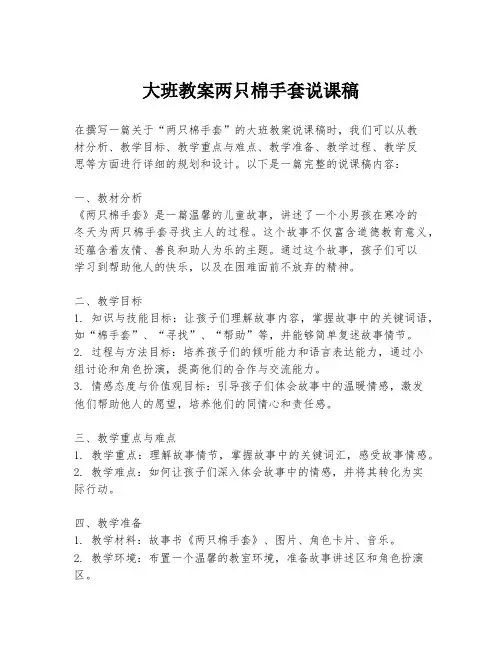 大班教案两只棉手套说课稿

在撰写一篇关于“两只棉手套”的大班教案说课稿时，我们可以从教材分析、教学目标、教学重点与难点、教学准备、教学过程、教学反思等方面进行详细的规划和设计。以下是一篇完整的说课稿内容：

一、教材分析
《两只棉手套》是一篇温馨的儿童故事，讲述了一个小男孩在寒冷的冬天为两只棉手套寻找主人的过程。这个故事不仅富含道德教育意义，还蕴含着友情、善良和助人为乐的主题。通过这个故事，孩子们可以学习到帮助他人的快乐，以及在困难面前不放弃的精神。

二、教学目标
1. 知识与技能目标：让孩子们理解故事内容，掌握故事中的关键词语，如“棉手套”、“寻找”、“帮助”等，并能够简单复述故事情节。
2. 过程与方法目标：培养孩子们的倾听能力和语言表达能力，通过小组讨论和角色扮演，提高他们的合作与交流能力。
3. 情感态度与价值观目标：引导孩子们体会故事中的温暖情感，激发他们帮助他人的愿望，培养他们的同情心和责任感。

三、教学重点与难点
1. 教学重点：理解故事情节，掌握故事中的关键词汇，感受故事情感。
2. 教学难点：如何让孩子们深入体会故事中的情感，并将其转化为实际行动。

四、教学准备
1. 教学材料：故事书《两只棉手套》、图片、角色卡片、音乐。
2. 教学环境：布置一个温馨的教室环境，准备故事讲述区和角色扮演区。